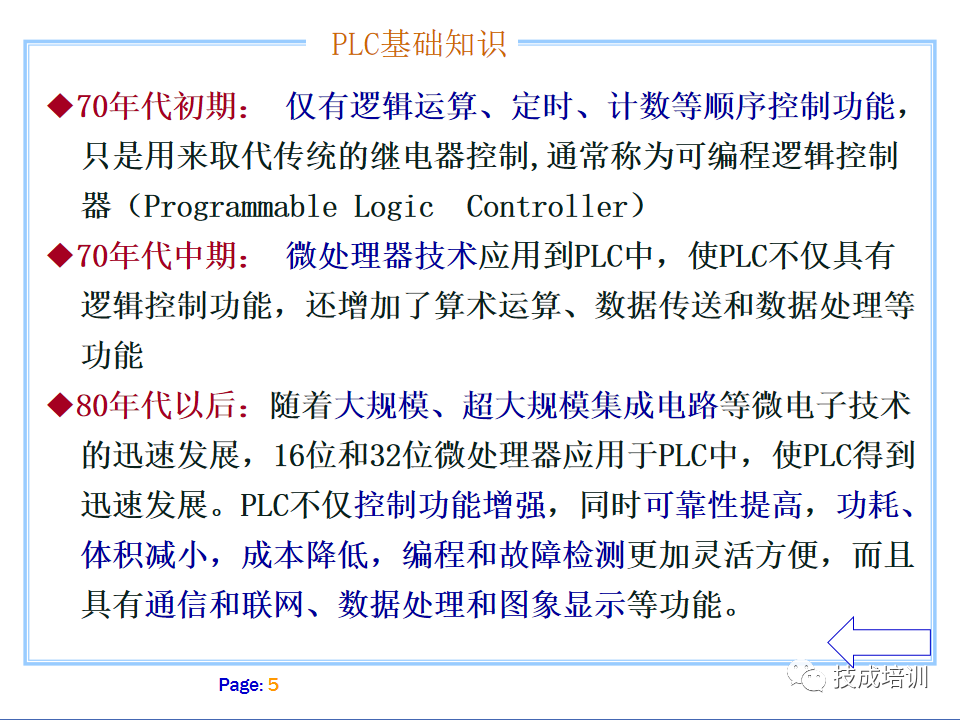 PLC基础知识

◆70年代初期： 仅有逻辑运算、定时、计数等顺序控制功能，只是用来取代传统的继电器控制,通常称为可编程逻辑控制器（Programmable Logic Controller）

◆70年代中期： 微处理器技术应用到PLC中，使PLC不仅具有逻辑控制功能，还增加了算术运算、数据传送和数据处理等功能

◆80年代以后：随着大规模、超大规模集成电路等微电子技术的迅速发展，16位和32位微处理器应用于PLC中，使PLC得到迅速发展。PLC不仅控制功能增强，同时可靠性提高，功耗、体积减小，成本降低，编程和故障检测更加灵活方便，而且具有通信和联网、数据处理和图象显示等功能。

Page: 5

技成培训